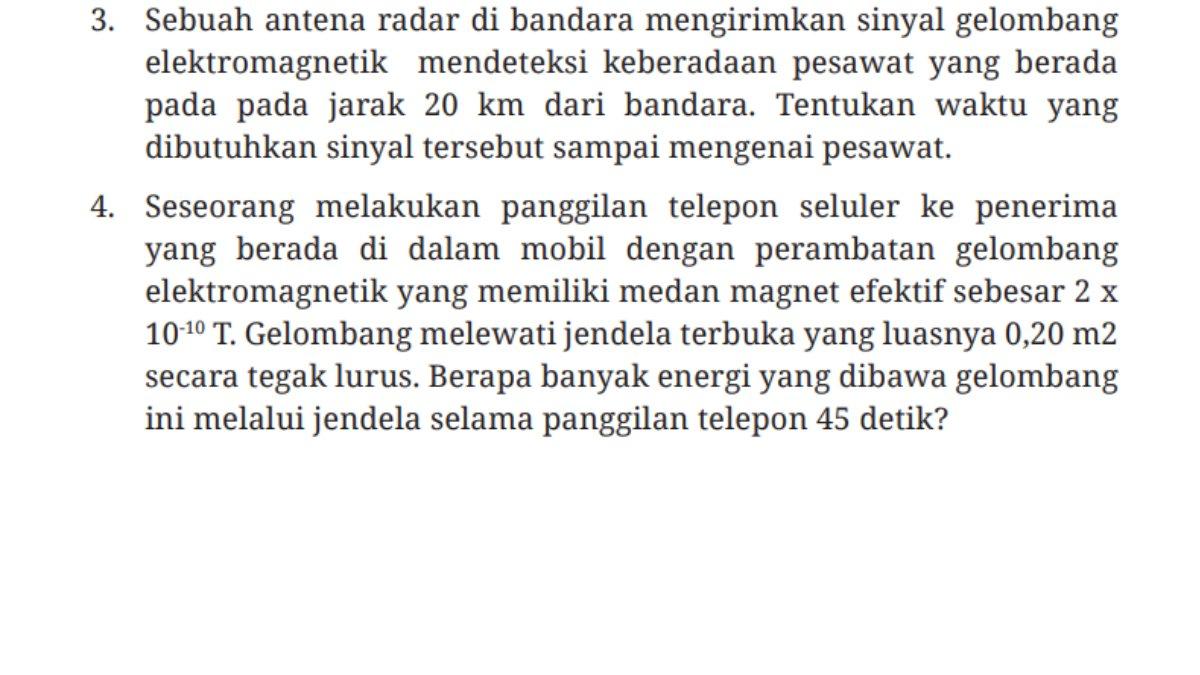 3. Sebuah antena radar di bandara mengirimkan sinyal gelombang elektromagnetik mendeteksi keberadaan pesawat yang berada pada pada jarak 20 km dari bandara. Tentukan waktu yang dibutuhkan sinyal tersebut sampai mengenai pesawat.

4. Seseorang melakukan panggilan telepon seluler ke penerima yang berada di dalam mobil dengan perambatan gelombang elektromagnetik yang memiliki medan magnet efektif sebesar 2 x $10^{-10}$ T. Gelombang melewati jendela terbuka yang luasnya 0,20 m2 secara tegak lurus. Berapa banyak energi yang dibawa gelombang ini melalui jendela selama panggilan telepon 45 detik?